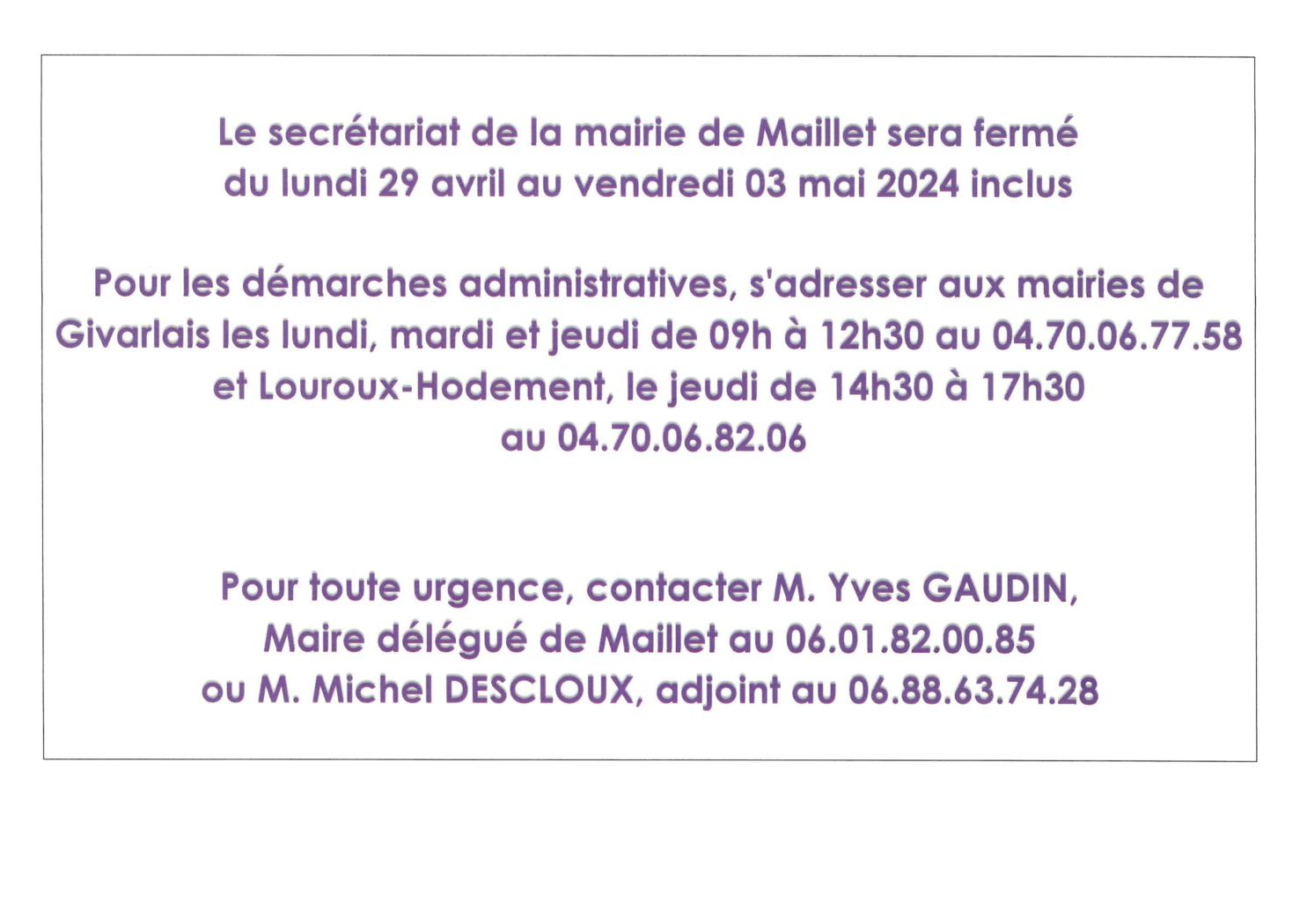 Le secrétariat de la mairie de Maillet sera fermé du lundi 29 avril au vendredi 03 mai 2024 inclus

Pour les démarches administratives, s'adresser aux mairies de Givarlais les lundi, mardi et jeudi de 09h à 12h30 au 04.70.06.77.58 et Louroux-Hodement, le jeudi de 14h30 à 17h30 au 04.70.06.82.06

Pour toute urgence, contacter M. Yves GAUDIN, Maire délégué de Maillet au 06.01.82.00.85 ou M. Michel DESCLOUX, adjoint au 06.88.63.74.28